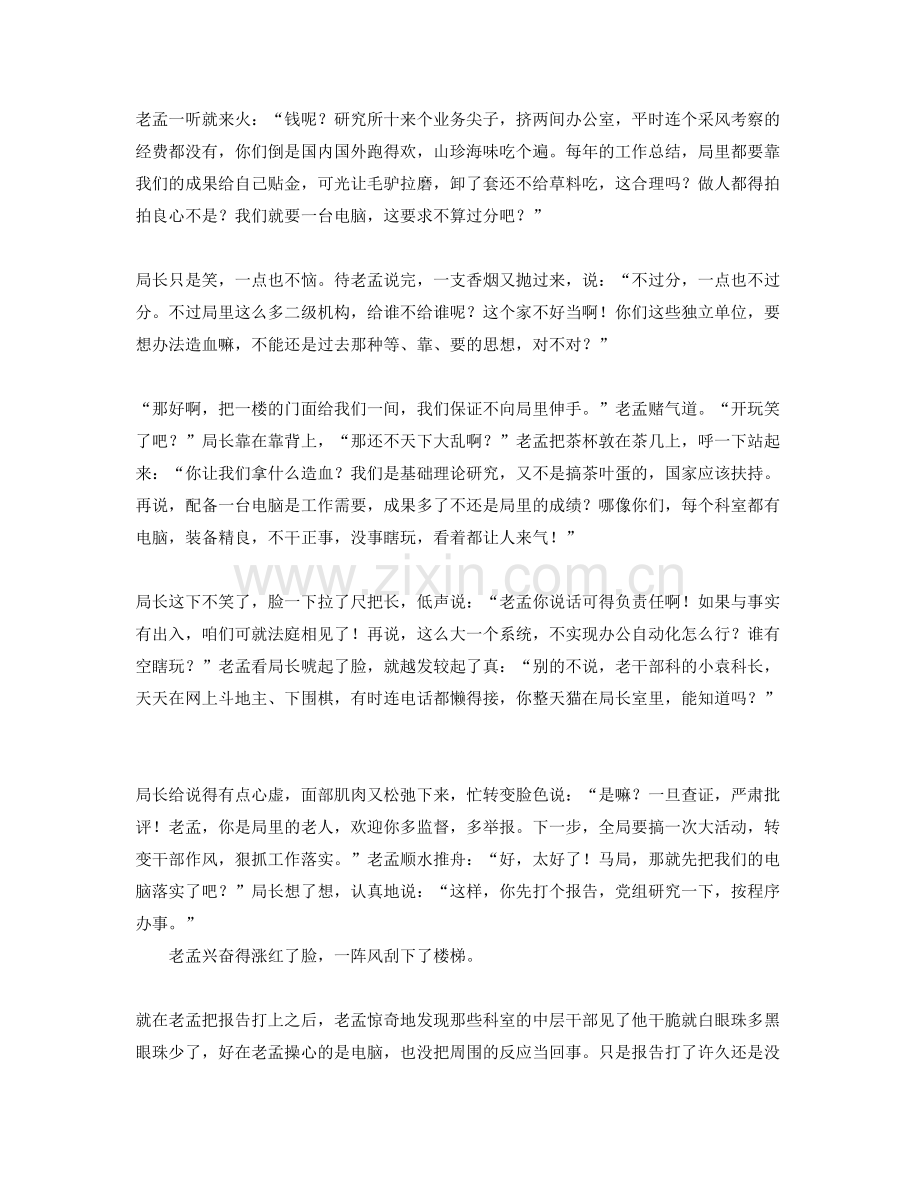 老孟一听就来火：“钱呢？研究所十来个业务尖子，挤两间办公室，平时连个采风考察的经费都没有，你们倒是国内国外跑得欢，山珍海味吃个遍。每年的工作总结，局里都要靠我们的成果给自己贴金，可光让毛驴拉磨，卸了套还不给草料吃，这合理吗？做人都得拍拍良心不是？我们就要一台电脑，这要求不算过分吧？”

局长只是笑，一点也不恼。待老孟说完，一支香烟又抛过来，说：“不过分，一点也不过分。不过局里这么多二级机构，给谁不给谁呢？这个家不好当啊！你们这些独立单位，要想办法造血嘛，不能还是过去那种等、靠、要的思想，对不对？”

“那好啊，把一楼的门面给我们一间，我们保证不向局里伸手。”老孟赌气道。“开玩笑了吧？”局长靠在靠背上，“那还不天下大乱啊？”老孟把茶杯敦在茶几上，呼一下站起来：“你让我们拿什么造血？我们是基础理论研究，又不是搞茶叶蛋的，国家应该扶持。再说，配备一台电脑是工作需要，成果多了不还是局里的成绩？哪像你们，每个科室都有电脑，装备精良，不干正事，没事瞎玩，看着都让人来气！”

局长这下不笑了，脸一下拉了尺把长，低声说：“老孟你说话可得负责任啊！如果与事实有出入，咱们可就法庭相见了！再说，这么大一个系统，不实现办公自动化怎么行？谁有空瞎玩？”老孟看局长唬起了脸，就越发较起了真：“别的不说，老干部科的小袁科长，天天在网上斗地主、下围棋，有时连电话都懒得接，你整天猫在局长室里，能知道吗？”

局长给说得有点心虚，面部肌肉又松弛下来，忙转变脸色说：“是嘛？一旦查证，严肃批评！老孟，你是局里的老人，欢迎你多监督，多举报。下一步，全局要搞一次大活动，转变干部作风，狠抓工作落实。”老孟顺水推舟：“好，太好了！马局，那就先把我们的电脑落实了吧？”局长想了想，认真地说：“这样，你先打个报告，党组研究一下，按程序办事。”

老孟兴奋得涨红了脸，一阵风刮下了楼梯。

就在老孟把报告打上之后，老孟惊奇地发现那些科室的中层干部见了他干脆就白眼珠多黑眼珠少了，好在老孟操心的是电脑，也没把周围的反应当回事。只是报告打了许久还是没

www.zixin.com.cn